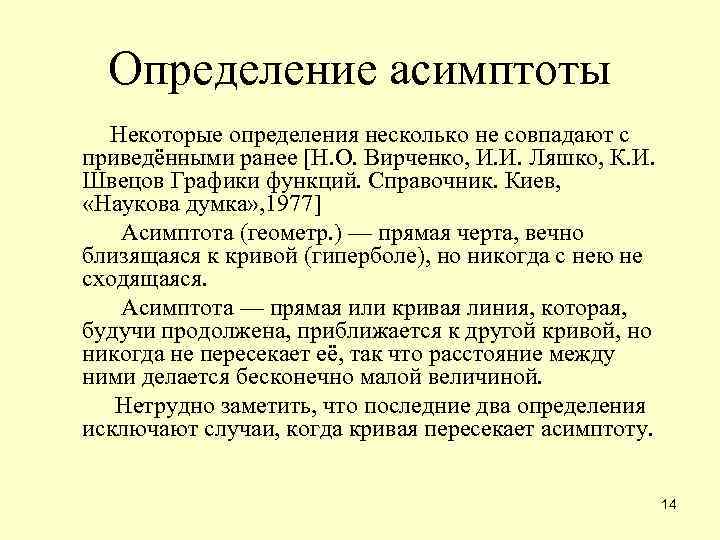 Определение асимптоты

Некоторые определения несколько не совпадают с приведёнными ранее [Н.О. Вирченко, И.И. Ляшко, К.И. Швецов Графики функций. Справочник. Киев, «Наукова думка»,1977]

Асимптота (геометр.) — прямая черта, вечно близящаяся к кривой (гиперболе), но никогда с нею не сходящаяся.

Асимптота — прямая или кривая линия, которая, будучи продолжена, приближается к другой кривой, но никогда не пересекает её, так что расстояние между ними делается бесконечно малой величиной.

Нетрудно заметить, что последние два определения исключают случаи, когда кривая пересекает асимптоту.

14